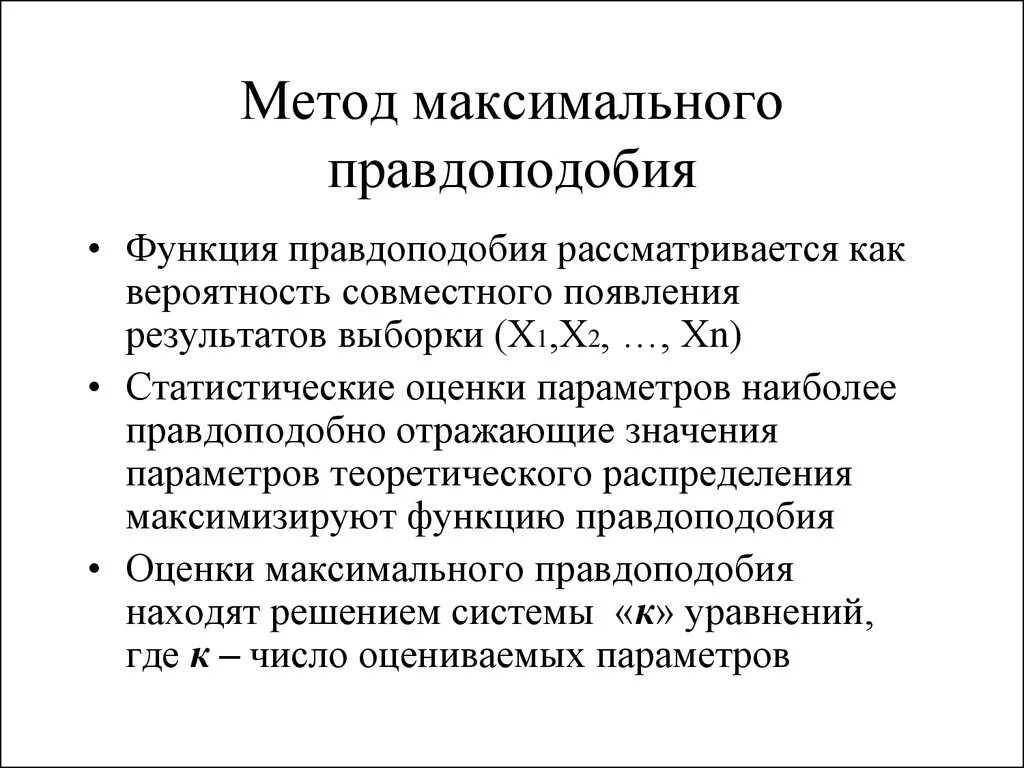 Метод максимального правдоподобия

• Функция правдоподобия рассматривается как вероятность совместного появления результатов выборки ($X_1$,$X_2$, …, Xn)
• Статистические оценки параметров наиболее правдоподобно отражающие значения параметров теоретического распределения максимизируют функцию правдоподобия
• Оценки максимального правдоподобия находят решением системы «к» уравнений, где к – число оцениваемых параметров